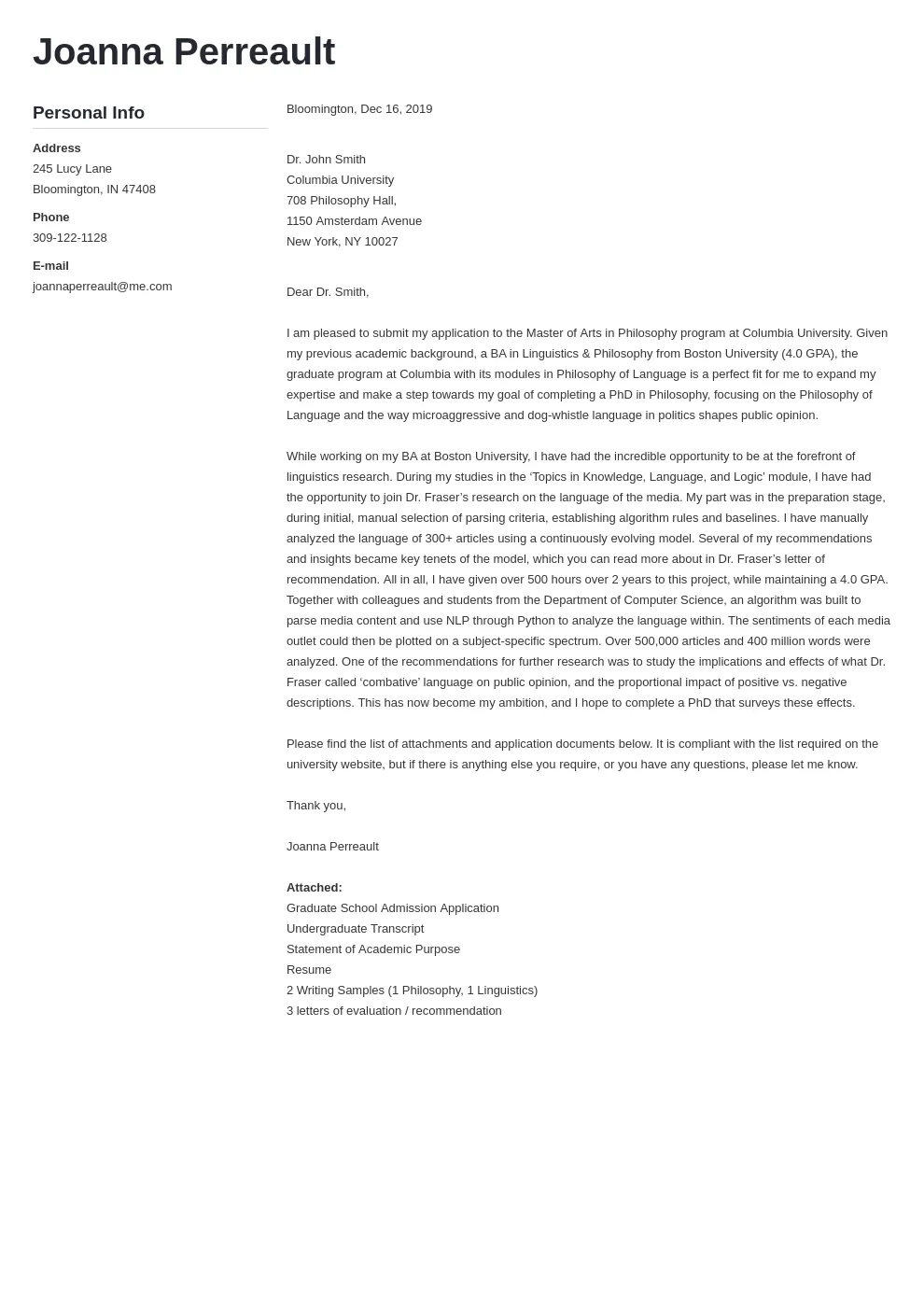 Joanna Perreault

Personal Info

Address
245 Lucy Lane
Bloomington, IN 47408

Phone
309-122-1128

E-mail
joannaperreault@me.com

Bloomington, Dec 16, 2019

Dr. John Smith
Columbia University
708 Philosophy Hall,
1150 Amsterdam Avenue
New York, NY 10027

Dear Dr. Smith,

I am pleased to submit my application to the Master of Arts in Philosophy program at Columbia University. Given my previous academic background, a BA in Linguistics & Philosophy from Boston University (4.0 GPA), the graduate program at Columbia with its modules in Philosophy of Language is a perfect fit for me to expand my expertise and make a step towards my goal of completing a PhD in Philosophy, focusing on the Philosophy of Language and the way microaggressive and dog-whistle language in politics shapes public opinion.

While working on my BA at Boston University, I have had the incredible opportunity to be at the forefront of linguistics research. During my studies in the ‘Topics in Knowledge, Language, and Logic’ module, I have had the opportunity to join Dr. Fraser’s research on the language of the media. My part was in the preparation stage, during initial, manual selection of parsing criteria, establishing algorithm rules and baselines. I have manually analyzed the language of 300+ articles using a continuously evolving model. Several of my recommendations and insights became key tenets of the model, which you can read more about in Dr. Fraser’s letter of recommendation. All in all, I have given over 500 hours over 2 years to this project, while maintaining a 4.0 GPA. Together with colleagues and students from the Department of Computer Science, an algorithm was built to parse media content and use NLP through Python to analyze the language within. The sentiments of each media outlet could then be plotted on a subject-specific spectrum. Over 500,000 articles and 400 million words were analyzed. One of the recommendations for further research was to study the implications and effects of what Dr. Fraser called ‘combative’ language on public opinion, and the proportional impact of positive vs. negative descriptions. This has now become my ambition, and I hope to complete a PhD that surveys these effects.

Please find the list of attachments and application documents below. It is compliant with the list required on the university website, but if there is anything else you require, or you have any questions, please let me know.

Thank you,

Joanna Perreault

Attached:
Graduate School Admission Application
Undergraduate Transcript
Statement of Academic Purpose
Resume
2 Writing Samples (1 Philosophy, 1 Linguistics)
3 letters of evaluation / recommendation